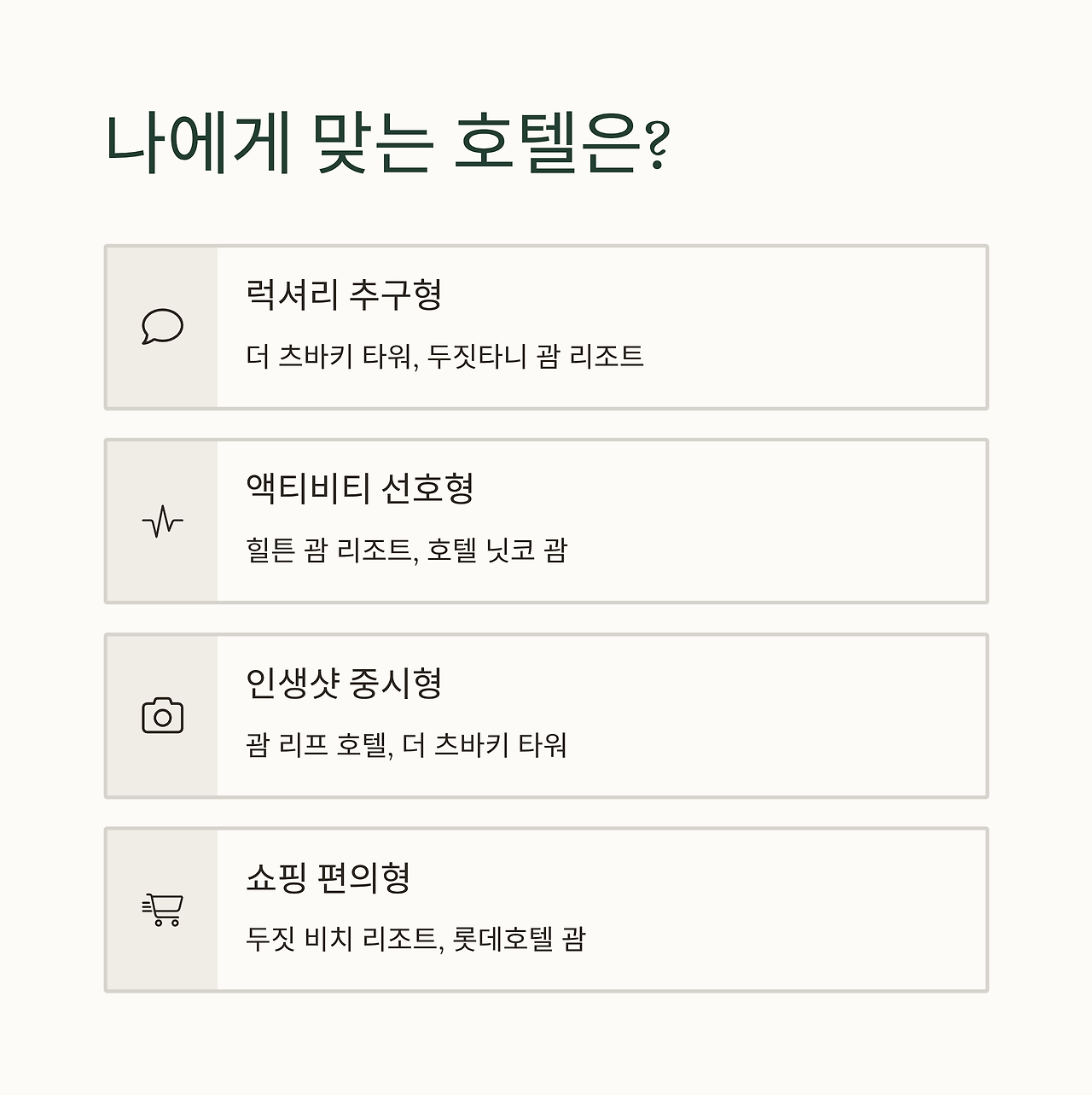 나에게 맞는 호텔은?

럭셔리 추구형

더 츠바키 타워, 두짓타니 괌 리조트

액티비티 선호형

힐튼 괌 리조트, 호텔 닛코 괌

인생샷 중시형

괌 리프 호텔, 더 츠바키 타워

쇼핑 편의형

두짓 비치 리조트, 롯데호텔 괌